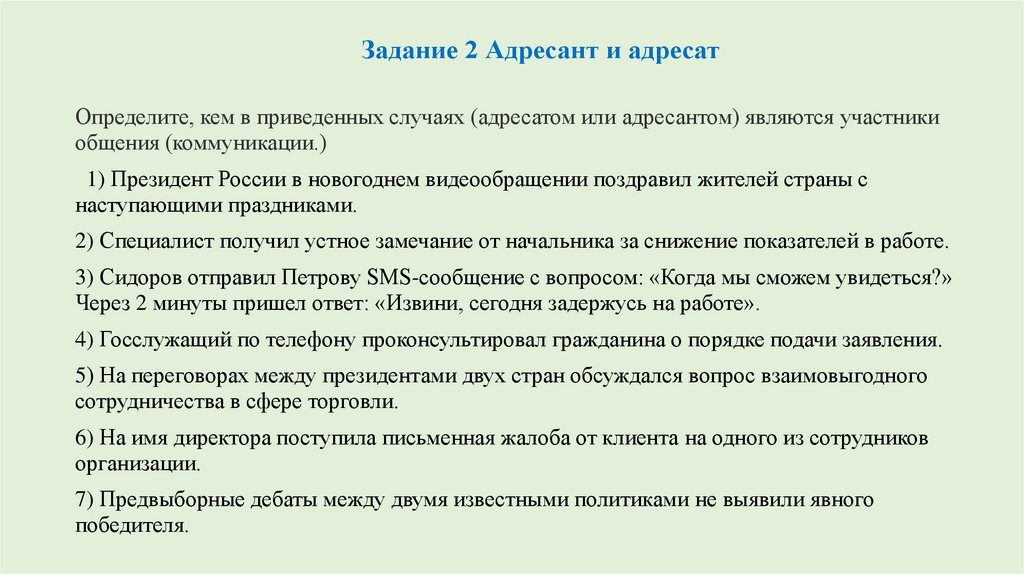 Задание 2 Адресант и адресат

Определите, кем в приведенных случаях (адресатом или адресантом) являются участники общения (коммуникации.)

1) Президент России в новогоднем видеообращении поздравил жителей страны с наступающими праздниками.

2) Специалист получил устное замечание от начальника за снижение показателей в работе.

3) Сидоров отправил Петрову SMS-сообщение с вопросом: «Когда мы сможем увидеться?» Через 2 минуты пришел ответ: «Извини, сегодня задержусь на работе».

4) Госслужащий по телефону проконсультировал гражданина о порядке подачи заявления.

5) На переговорах между президентами двух стран обсуждался вопрос взаимовыгодного сотрудничества в сфере торговли.

6) На имя директора поступила письменная жалоба от клиента на одного из сотрудников организации.

7) Предвыборные дебаты между двумя известными политиками не выявили явного победителя.